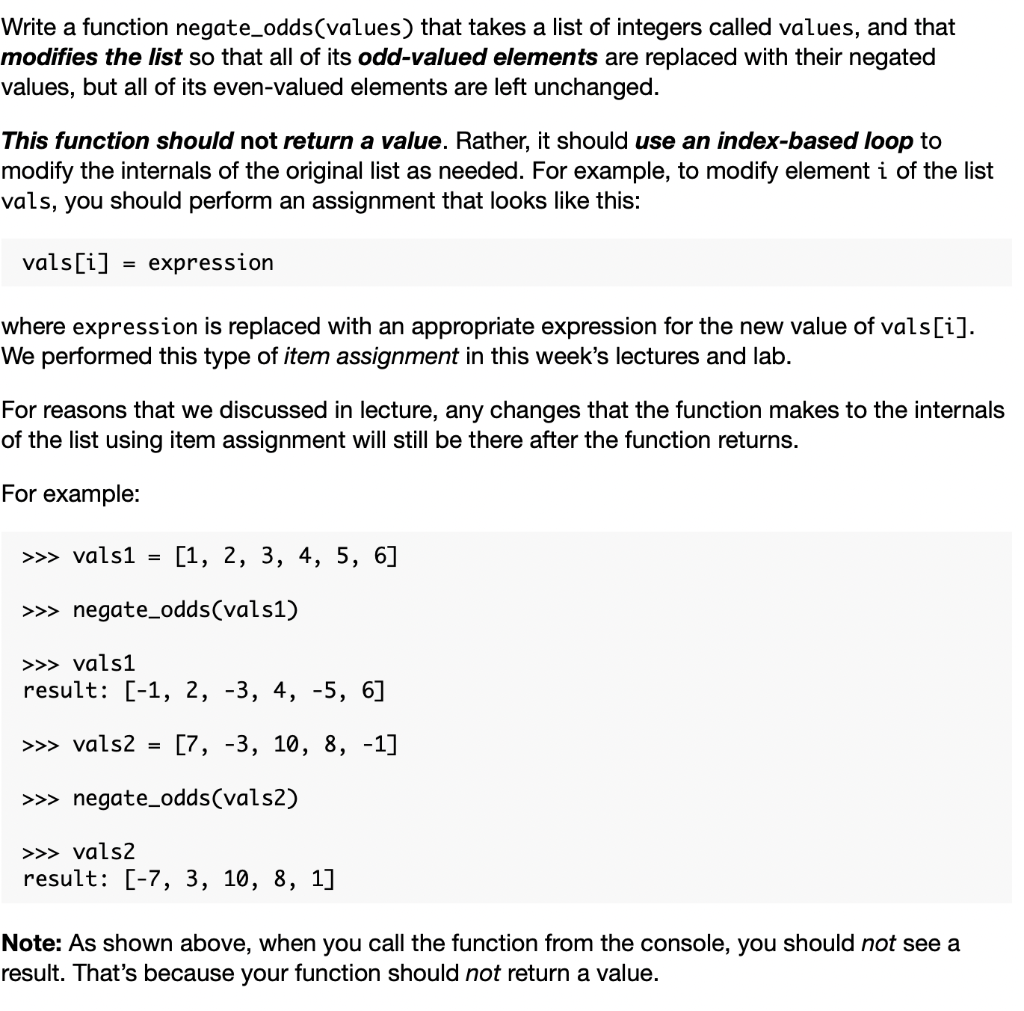 Write a function negate_odds(values) that takes a list of integers called values, and that modifies the list so that all of its odd-valued elements are replaced with their negated values, but all of its even-valued elements are left unchanged.

This function should not return a value. Rather, it should use an index-based loop to modify the internals of the original list as needed. For example, to modify element i of the list vals, you should perform an assignment that looks like this:

vals[i] = expression

where expression is replaced with an appropriate expression for the new value of vals[i]. We performed this type of item assignment in this week's lectures and lab.

For reasons that we discussed in lecture, any changes that the function makes to the internals of the list using item assignment will still be there after the function returns.

For example:

>>> vals1 = [1, 2, 3, 4, 5, 6]

>>> negate_odds(vals1)

>>> vals1
result: [-1, 2, -3, 4, -5, 6]

>>> vals2 = [7, -3, 10, 8, -1]

>>> negate_odds(vals2)

>>> vals2
result: [-7, 3, 10, 8, 1]

Note: As shown above, when you call the function from the console, you should not see a result. That's because your function should not return a value.